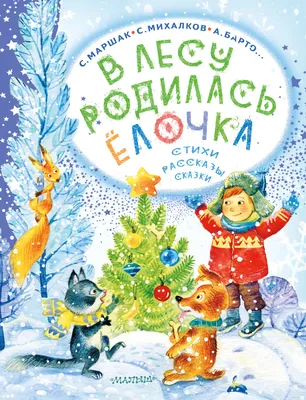 С. МАРШАК • С. МИХАЛКОВ • А. БАРТО...

В ЛЕСУ РОДИЛАСЬ ЁЛОЧКА

СТИХИ
РАССКАЗЫ
СКАЗКИ

«МАЛЫШ»